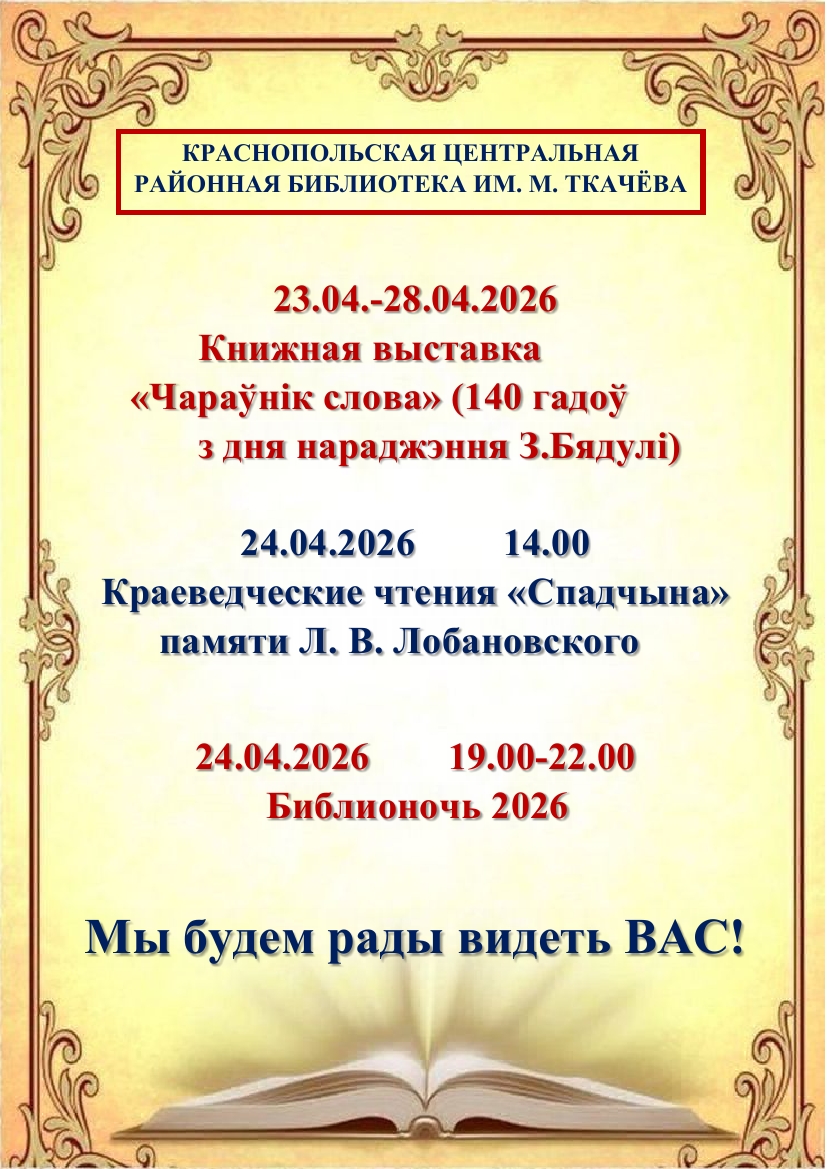 КРАСНОПОЛЬСКАЯ ЦЕНТРАЛЬНАЯ
РАЙОННАЯ БИБЛИОТЕКА ИМ. М. ТКАЧЁВА

23.04.-28.04.2026
Книжная выставка
«Чараўнік слова» (140 гадоў з дня нараджэння З.Бядулі)

24.04.2026 14.00
Краеведческие чтения «Спадчына» памяти Л. В. Лобановского

24.04.2026 19.00-22.00
Библионочь 2026

Мы будем рады видеть ВАС!